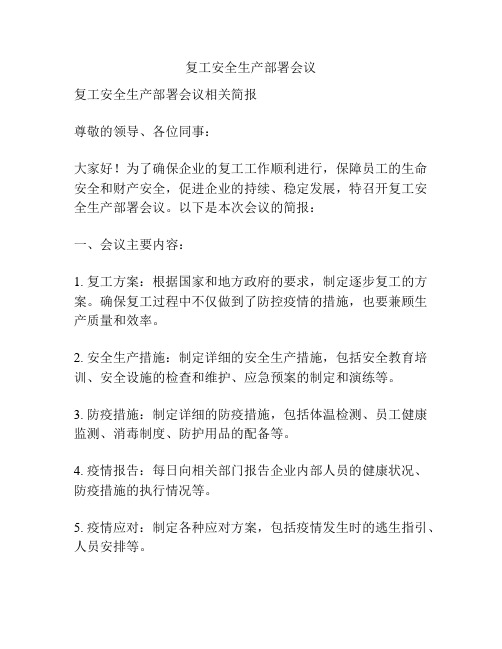 复工安全生产部署会议

复工安全生产部署会议相关简报

尊敬的领导、各位同事：

大家好！为了确保企业的复工工作顺利进行，保障员工的生命安全和财产安全，促进企业的持续、稳定发展，特召开复工安全生产部署会议。以下是本次会议的简报：

一、会议主要内容：

1. 复工方案：根据国家和地方政府的要求，制定逐步复工的方案。确保复工过程中不仅做到了防控疫情的措施，也要兼顾生产质量和效率。

2. 安全生产措施：制定详细的安全生产措施，包括安全教育培训、安全设施的检查和维护、应急预案的制定和演练等。

3. 防疫措施：制定详细的防疫措施，包括体温检测、员工健康监测、消毒制度、防护用品的配备等。

4. 疫情报告：每日向相关部门报告企业内部人员的健康状况、防疫措施的执行情况等。

5. 疫情应对：制定各种应对方案，包括疫情发生时的逃生指引、人员安排等。